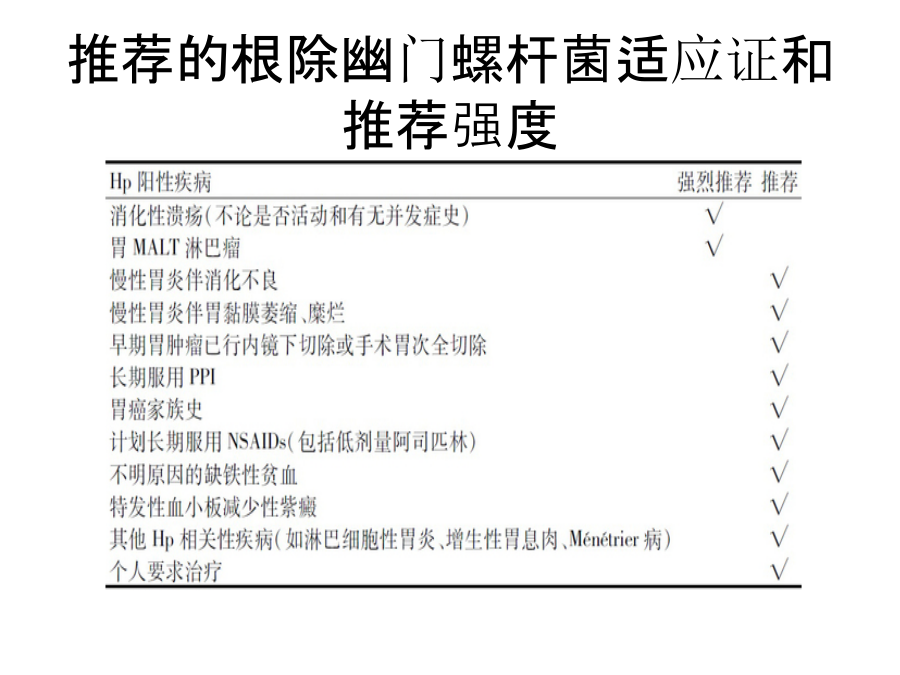 推荐的根除幽门螺杆菌适应证和推荐强度

| Hp 阳性疾病 | 强烈推荐 | 推荐 |
|---|---|---|
| 消化性溃疡(不论是否活动和有无并发症史) | √ | |
| 胃 MALT 淋巴瘤 | √ | |
| 慢性胃炎伴消化不良 | | √ |
| 慢性胃炎伴胃黏膜萎缩、糜烂 | | √ |
| 早期胃肿瘤已行内镜下切除或手术胃次全切除 | | √ |
| 长期服用 PPI | | √ |
| 胃癌家族史 | | √ |
| 计划长期服用 NSAIDs(包括低剂量阿司匹林) | | √ |
| 不明原因的缺铁性贫血 | | √ |
| 特发性血小板减少性紫癜 | | √ |
| 其他 Hp 相关性疾病(如淋巴细胞性胃炎、增生性胃息肉、Ménétrier 病) | | √ |
| 个人要求治疗 | | √ |